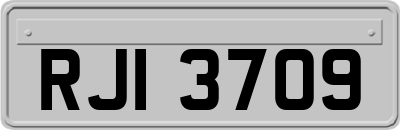 RJI 3709